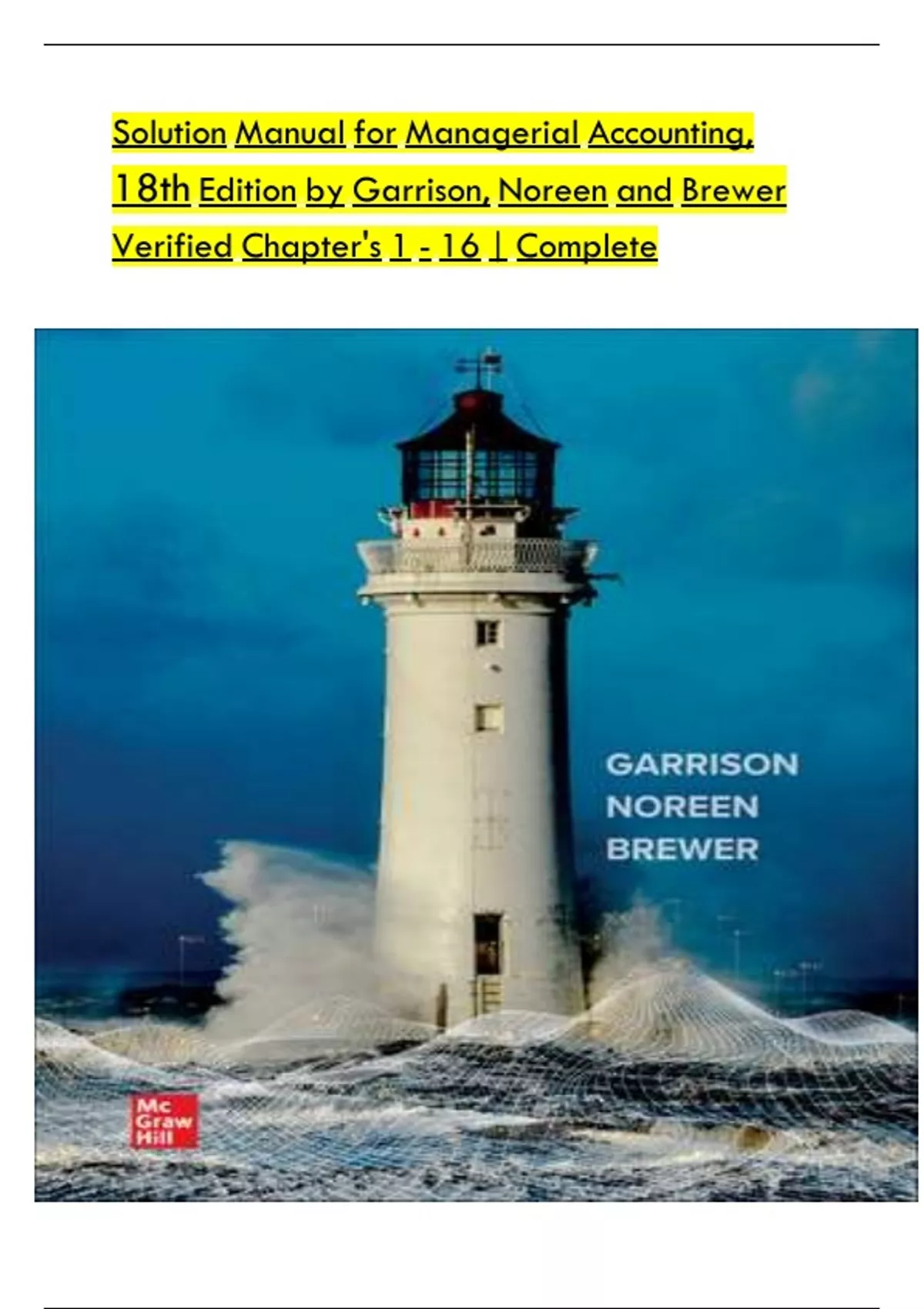 Solution Manual for Managerial Accounting, 18th Edition by Garrison, Noreen and Brewer Verified Chapter's 1 - 16 | Complete

GARRISON
NOREEN
BREWER

Mc Graw Hill